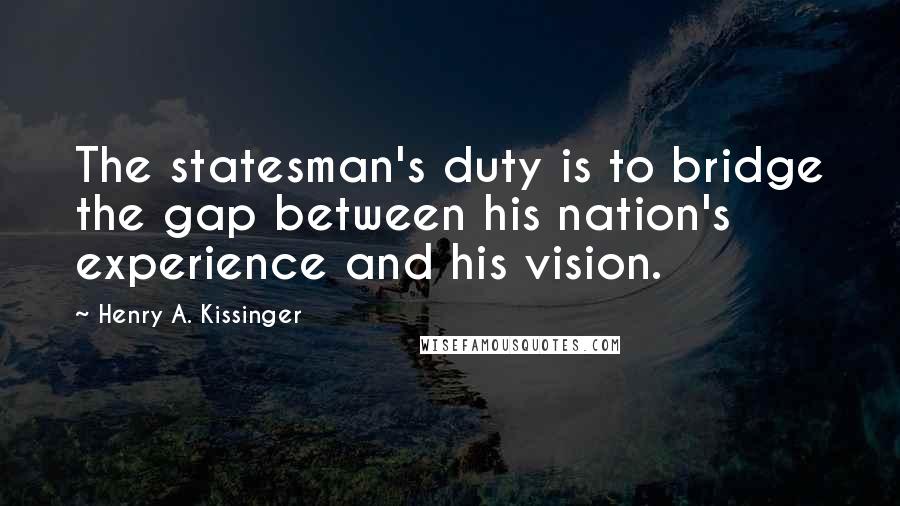 The statesman's duty is to bridge the gap between his nation's experience and his vision.

~ Henry A. Kissinger

WISEFAMOUSQUOTES.COM